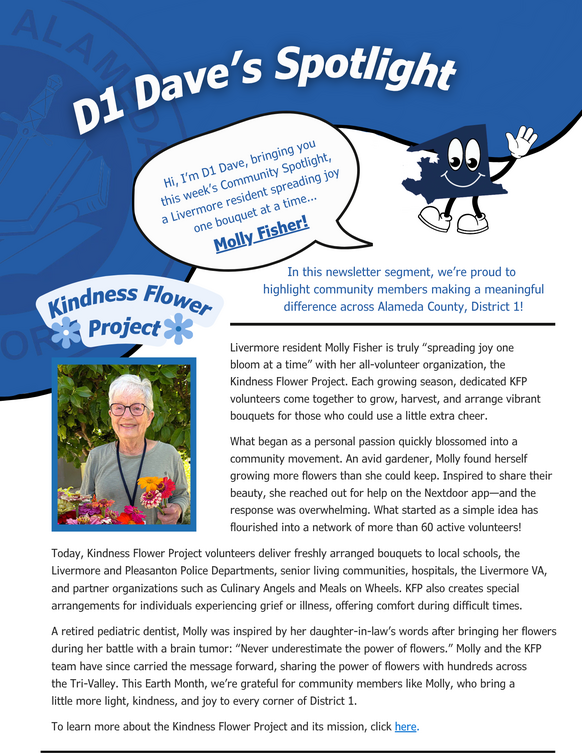 D1 Dave's Spotlight

Hi, I'm D1 Dave, bringing you this week's Community Spotlight, a Livermore resident spreading joy one bouquet at a time...

Molly Fisher!

In this newsletter segment, we're proud to highlight community members making a meaningful difference across Alameda County, District 1!

Kindness Flower Project

Livermore resident Molly Fisher is truly "spreading joy one bloom at a time" with her all-volunteer organization, the Kindness Flower Project. Each growing season, dedicated KFP volunteers come together to grow, harvest, and arrange vibrant bouquets for those who could use a little extra cheer.

What began as a personal passion quickly blossomed into a community movement. An avid gardener, Molly found herself growing more flowers than she could keep. Inspired to share their beauty, she reached out for help on the Nextdoor app—and the response was overwhelming. What started as a simple idea has flourished into a network of more than 60 active volunteers!

Today, Kindness Flower Project volunteers deliver freshly arranged bouquets to local schools, the Livermore and Pleasanton Police Departments, senior living communities, hospitals, the Livermore VA, and partner organizations such as Culinary Angels and Meals on Wheels. KFP also creates special arrangements for individuals experiencing grief or illness, offering comfort during difficult times.

A retired pediatric dentist, Molly was inspired by her daughter-in-law's words after bringing her flowers during her battle with a brain tumor: "Never underestimate the power of flowers." Molly and the KFP team have since carried the message forward, sharing the power of flowers with hundreds across the Tri-Valley. This Earth Month, we're grateful for community members like Molly, who bring a little more light, kindness, and joy to every corner of District 1.

To learn more about the Kindness Flower Project and its mission, click here.